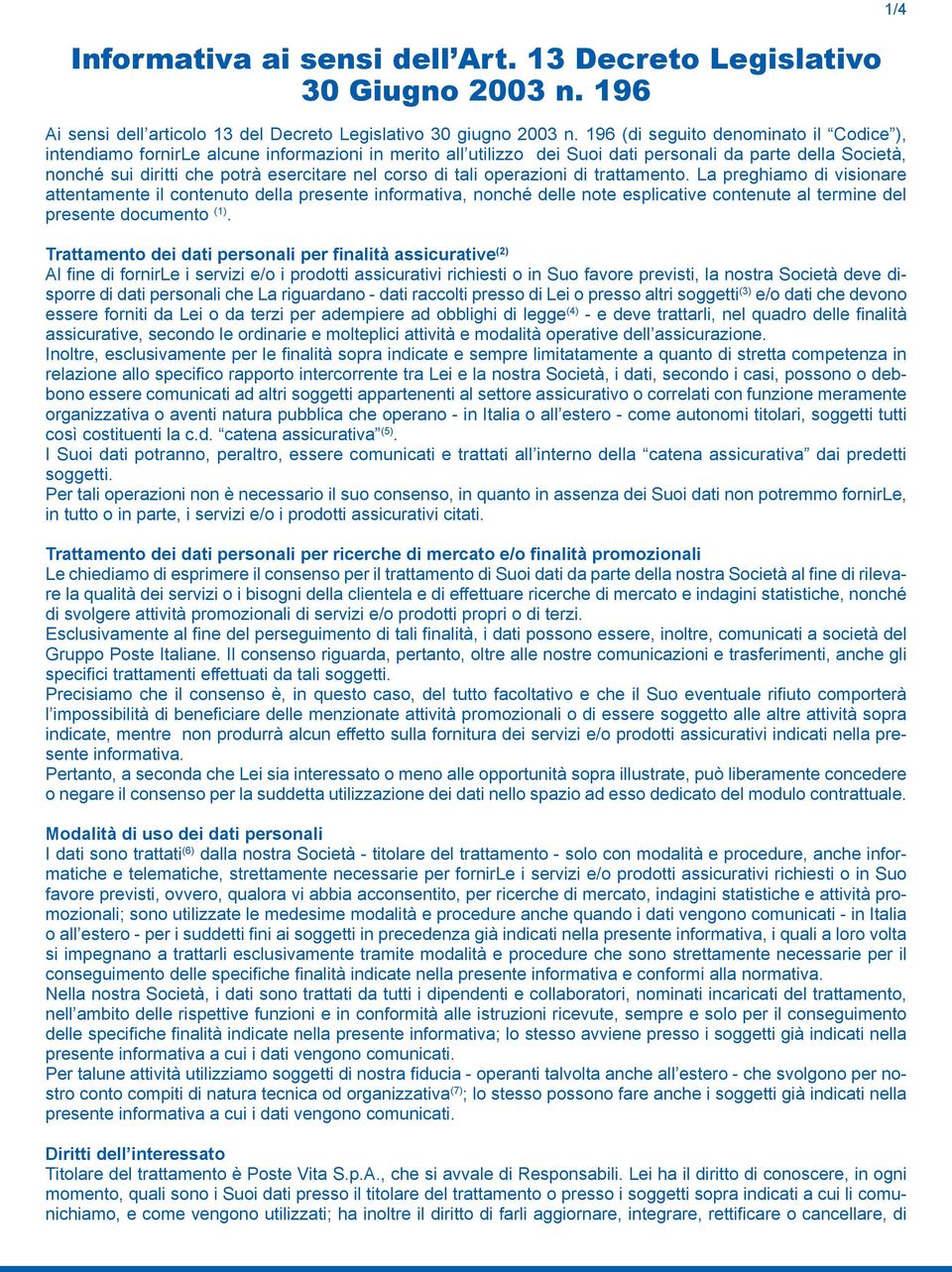 1/4

Informativa ai sensi dell'Art. 13 Decreto Legislativo 30 Giugno 2003 n. 196

Ai sensi dell'articolo 13 del Decreto Legislativo 30 giugno 2003 n. 196 (di seguito denominato il "Codice"), intendiamo fornirLe alcune informazioni in merito all'utilizzo dei Suoi dati personali da parte della Società, nonché sui diritti che potrà esercitare nel corso di tali operazioni di trattamento. La preghiamo di visionare attentamente il contenuto della presente informativa, nonché delle note esplicative contenute al termine del presente documento $^{(1)}$.

Trattamento dei dati personali per finalità assicurative$^{(2)}$
Al fine di fornirLe i servizi e/o i prodotti assicurativi richiesti o in Suo favore previsti, la nostra Società deve disporre di dati personali che La riguardano - dati raccolti presso di Lei o presso altri soggetti$^{(3)}$ e/o dati che devono essere forniti da Lei o da terzi per adempiere ad obblighi di legge$^{(4)}$ - e deve trattarli, nel quadro delle finalità assicurative, secondo le ordinarie e molteplici attività e modalità operative dell'assicurazione.
Inoltre, esclusivamente per le finalità sopra indicate e sempre limitatamente a quanto di stretta competenza in relazione allo specifico rapporto intercorrente tra Lei e la nostra Società, i dati, secondo i casi, possono o debbono essere comunicati ad altri soggetti appartenenti al settore assicurativo o correlati con funzione meramente organizzativa o aventi natura pubblica che operano - in Italia o all'estero - come autonomi titolari, soggetti tutti così costituenti la c.d. "catena assicurativa"$^{(5)}$.
I Suoi dati potranno, peraltro, essere comunicati e trattati all'interno della "catena assicurativa" dai predetti soggetti.
Per tali operazioni non è necessario il suo consenso, in quanto in assenza dei Suoi dati non potremmo fornirLe, in tutto o in parte, i servizi e/o i prodotti assicurativi citati.

Trattamento dei dati personali per ricerche di mercato e/o finalità promozionali
Le chiediamo di esprimere il consenso per il trattamento di Suoi dati da parte della nostra Società al fine di rilevare la qualità dei servizi o i bisogni della clientela e di effettuare ricerche di mercato e indagini statistiche, nonché di svolgere attività promozionali di servizi e/o prodotti propri o di terzi.
Esclusivamente al fine del perseguimento di tali finalità, i dati possono essere, inoltre, comunicati a società del Gruppo Poste Italiane. Il consenso riguarda, pertanto, oltre alle nostre comunicazioni e trasferimenti, anche gli specifici trattamenti effettuati da tali soggetti.
Precisiamo che il consenso è, in questo caso, del tutto facoltativo e che il Suo eventuale rifiuto comporterà l'impossibilità di beneficiare delle menzionate attività promozionali o di essere soggetto alle altre attività sopra indicate, mentre non produrrà alcun effetto sulla fornitura dei servizi e/o prodotti assicurativi indicati nella presente informativa.
Pertanto, a seconda che Lei sia interessato o meno alle opportunità sopra illustrate, può liberamente concedere o negare il consenso per la suddetta utilizzazione dei dati nello spazio ad esso dedicato del modulo contrattuale.

Modalità di uso dei dati personali
I dati sono trattati$^{(6)}$ dalla nostra Società - titolare del trattamento - solo con modalità e procedure, anche informatiche e telematiche, strettamente necessarie per fornirLe i servizi e/o prodotti assicurativi richiesti o in Suo favore previsti, ovvero, qualora vi abbia acconsentito, per ricerche di mercato, indagini statistiche e attività promozionali; sono utilizzate le medesime modalità e procedure anche quando i dati vengono comunicati - in Italia o all'estero - per i suddetti fini ai soggetti in precedenza già indicati nella presente informativa, i quali a loro volta si impegnano a trattarli esclusivamente tramite modalità e procedure che sono strettamente necessarie per il conseguimento delle specifiche finalità indicate nella presente informativa e conformi alla normativa.
Nella nostra Società, i dati sono trattati da tutti i dipendenti e collaboratori, nominati incaricati del trattamento, nell'ambito delle rispettive funzioni e in conformità alle istruzioni ricevute, sempre e solo per il conseguimento delle specifiche finalità indicate nella presente informativa; lo stesso avviene presso i soggetti già indicati nella presente informativa a cui i dati vengono comunicati.
Per talune attività utilizziamo soggetti di nostra fiducia - operanti talvolta anche all'estero - che svolgono per nostro conto compiti di natura tecnica od organizzativa$^{(7)}$; lo stesso possono fare anche i soggetti già indicati nella presente informativa a cui i dati vengono comunicati.

Diritti dell'interessato
Titolare del trattamento è Poste Vita S.p.A., che si avvale di Responsabili. Lei ha il diritto di conoscere, in ogni momento, quali sono i Suoi dati presso il titolare del trattamento o presso i soggetti sopra indicati a cui li comunichiamo, e come vengono utilizzati; ha inoltre il diritto di farli aggiornare, integrare, rettificare o cancellare, di